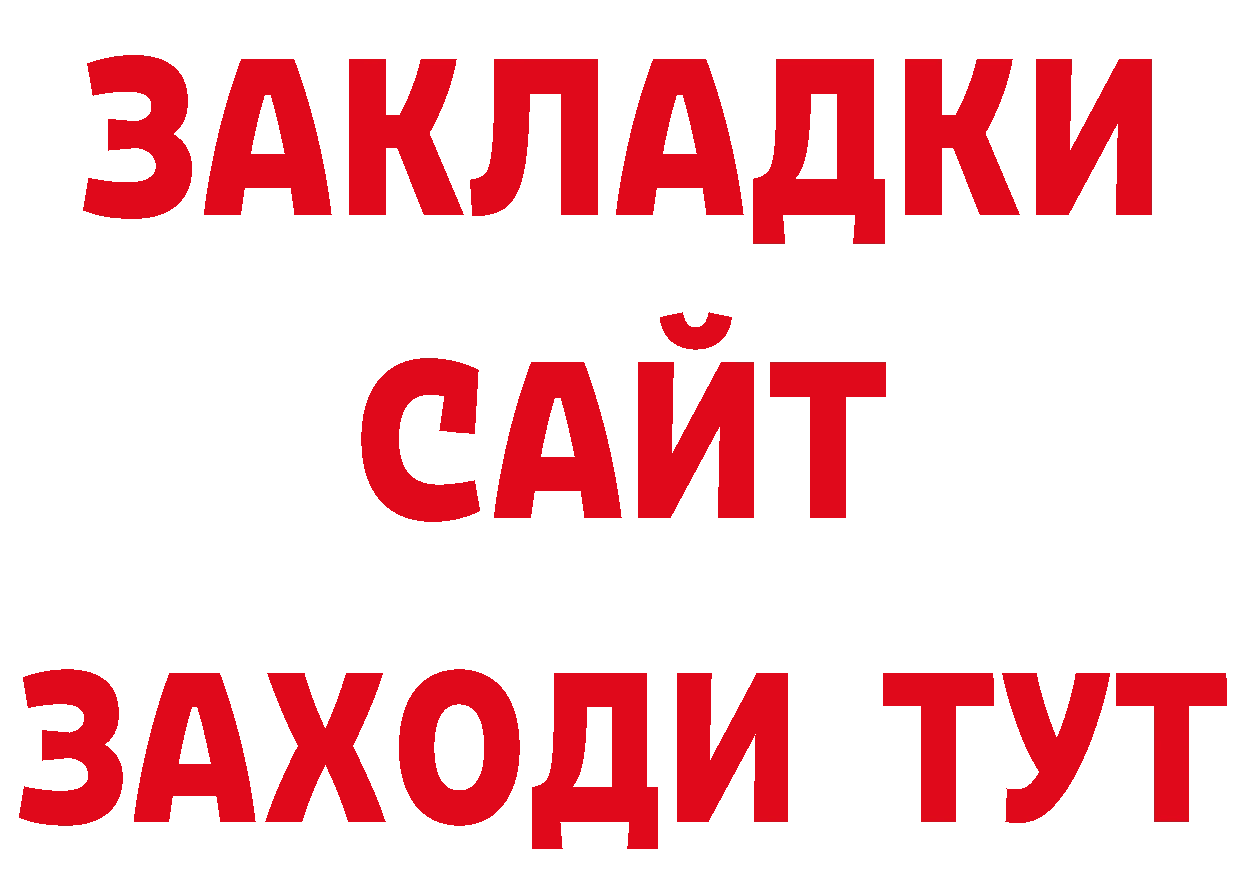 ЗАКЛАДКИ
САЙТ
ЗАХОДИ ТУТ